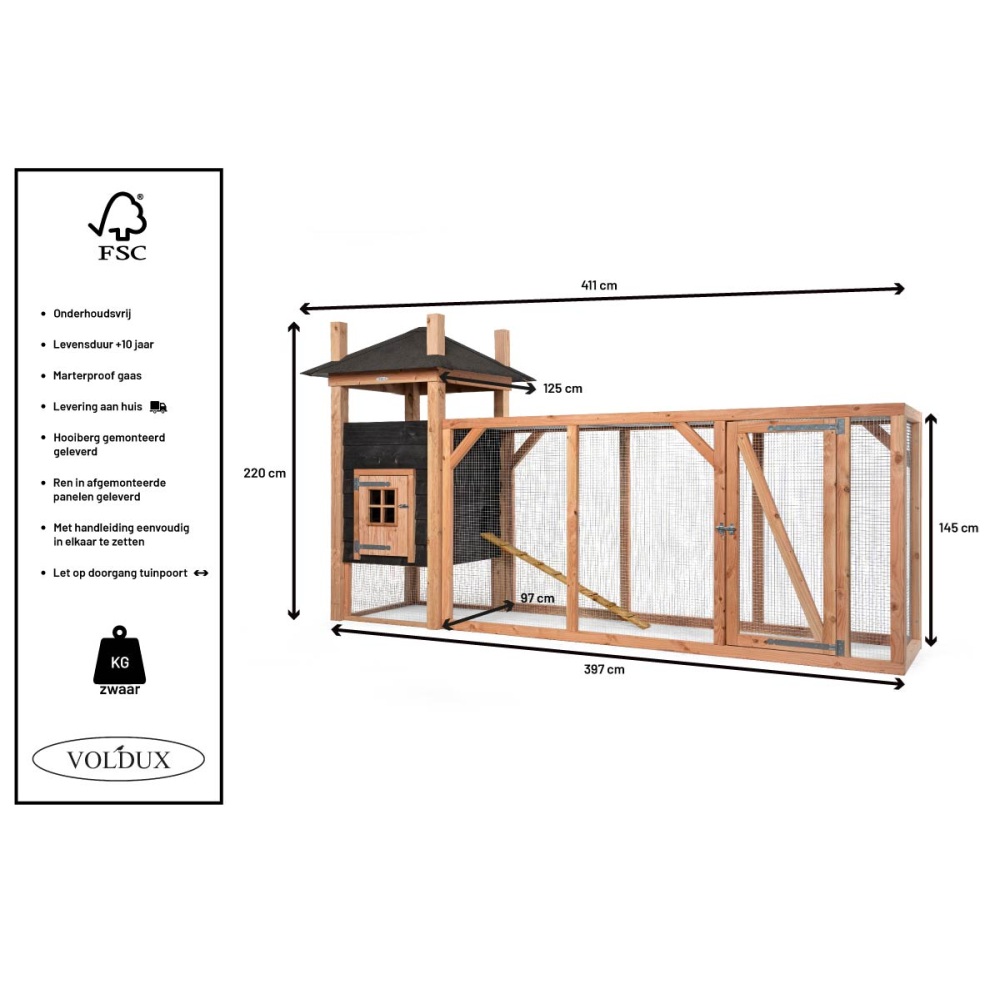 FSC

• Onderhoudsvrij

• Levensduur +10 jaar

• Marterproof gaas

• Levering aan huis

• Hooiberg gemonteerd geleverd

• Ren in afgemonteerde panelen geleverd

• Met handleiding eenvoudig in elkaar te zetten

• Let op doorgang tuinpoort ↔

KG
zwaar

VOLDUX

411 cm

125 cm

220 cm

145 cm

97 cm

397 cm